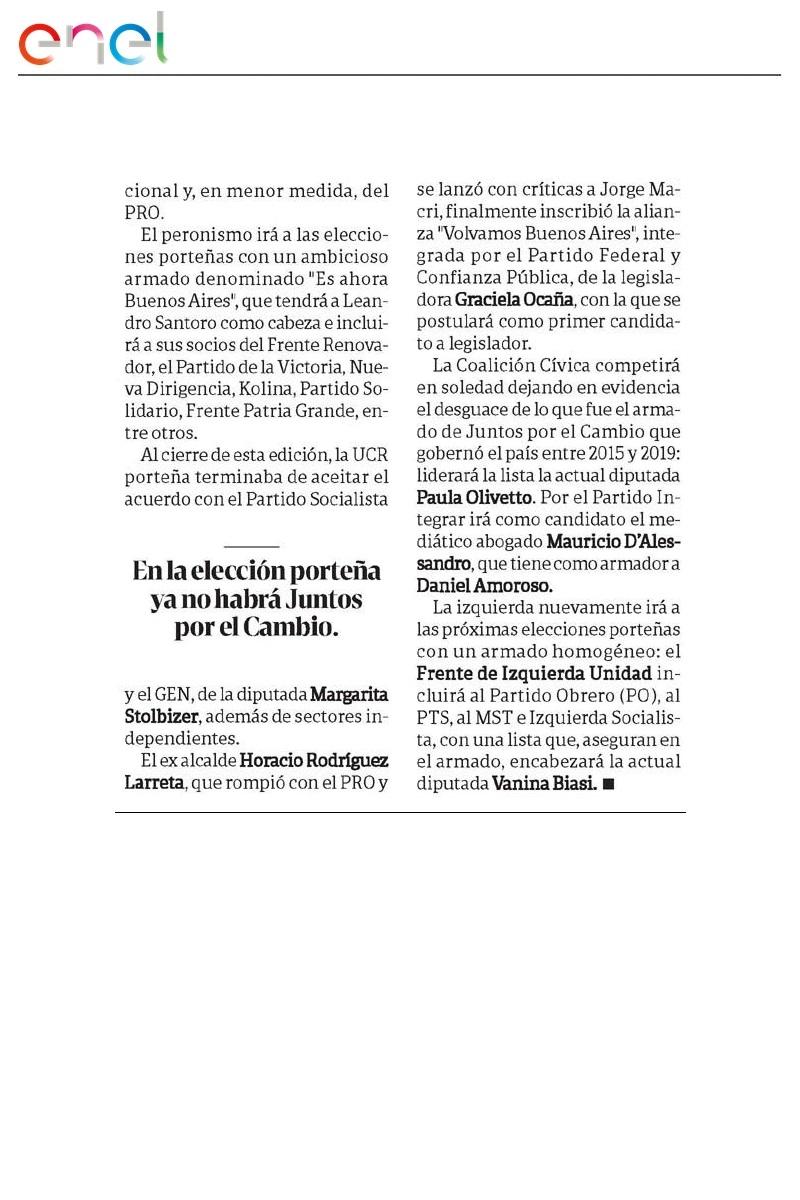 enel

cional y, en menor medida, del PRO.

El peronismo irá a las elecciones porteñas con un ambicioso armado denominado "Es ahora Buenos Aires", que tendrá a Leandro Santoro como cabeza e incluirá a sus socios del Frente Renovador, el Partido de la Victoria, Nueva Dirigencia, Kolina, Partido Solidario, Frente Patria Grande, entre otros.

Al cierre de esta edición, la UCR porteña terminaba de aceitar el acuerdo con el Partido Socialista

En la elección porteña ya no habrá Juntos por el Cambio.

y el GEN, de la diputada Margarita Stolbizer, además de sectores independientes.

El ex alcalde Horacio Rodríguez Larreta, que rompió con el PRO y se lanzó con críticas a Jorge Macri, finalmente inscribió la alianza "Volvamos Buenos Aires", integrada por el Partido Federal y Confianza Pública, de la legisladora Graciela Ocaña, con la que se postulará como primer candidato a legislador.

La Coalición Cívica competirá en soledad dejando en evidencia el desguace de lo que fue el armado de Juntos por el Cambio que gobernó el país entre 2015 y 2019: liderará la lista la actual diputada Paula Olivetto. Por el Partido Integrar irá como candidato el mediático abogado Mauricio D'Alessandro, que tiene como armador a Daniel Amoroso.

La izquierda nuevamente irá a las próximas elecciones porteñas con un armado homogéneo: el Frente de Izquierda Unidad incluirá al Partido Obrero (PO), al PTS, al MST e Izquierda Socialista, con una lista que, aseguran en el armado, encabezará la actual diputada Vanina Biasi. ■